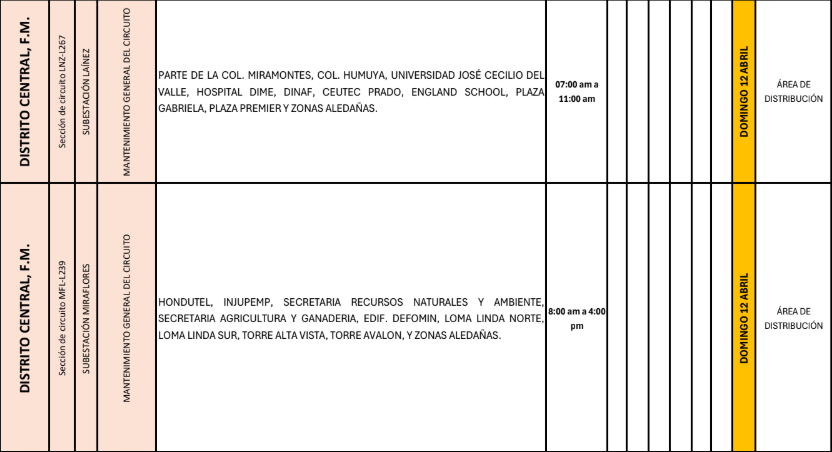 | DISTRITO CENTRAL, F.M. | Sección de circuito LNZ-L267 | SUBESTACIÓN LAÍNEZ | MANTENIMIENTO GENERAL DEL CIRCUITO | PARTE DE LA COL. MIRAMONTES, COL. HUMUYA, UNIVERSIDAD JOSÉ CECILIO DEL VALLE, HOSPITAL DIME, DINAF, CEUTEC PRADO, ENGLAND SCHOOL, PLAZA GABRIELA, PLAZA PREMIER Y ZONAS ALEDAÑAS. | 07:00 am a 11:00 am | | | | | | | DOMINGO 12 ABRIL | ÁREA DE DISTRIBUCIÓN |
|---|---|---|---|---|---|---|---|---|---|---|---|---|---|
| DISTRITO CENTRAL, F.M. | Sección de circuito MFL-L239 | SUBESTACIÓN MIRAFLORES | MANTENIMIENTO GENERAL DEL CIRCUITO | HONDUTEL, INJUPEMP, SECRETARIA RECURSOS NATURALES Y AMBIENTE, SECRETARIA AGRICULTURA Y GANADERIA, EDIF. DEFOMIN, LOMA LINDA NORTE, LOMA LINDA SUR, TORRE ALTA VISTA, TORRE AVALON, Y ZONAS ALEDAÑAS. | 8:00 am a 4:00 pm | | | | | | | DOMINGO 12 ABRIL | ÁREA DE DISTRIBUCIÓN |